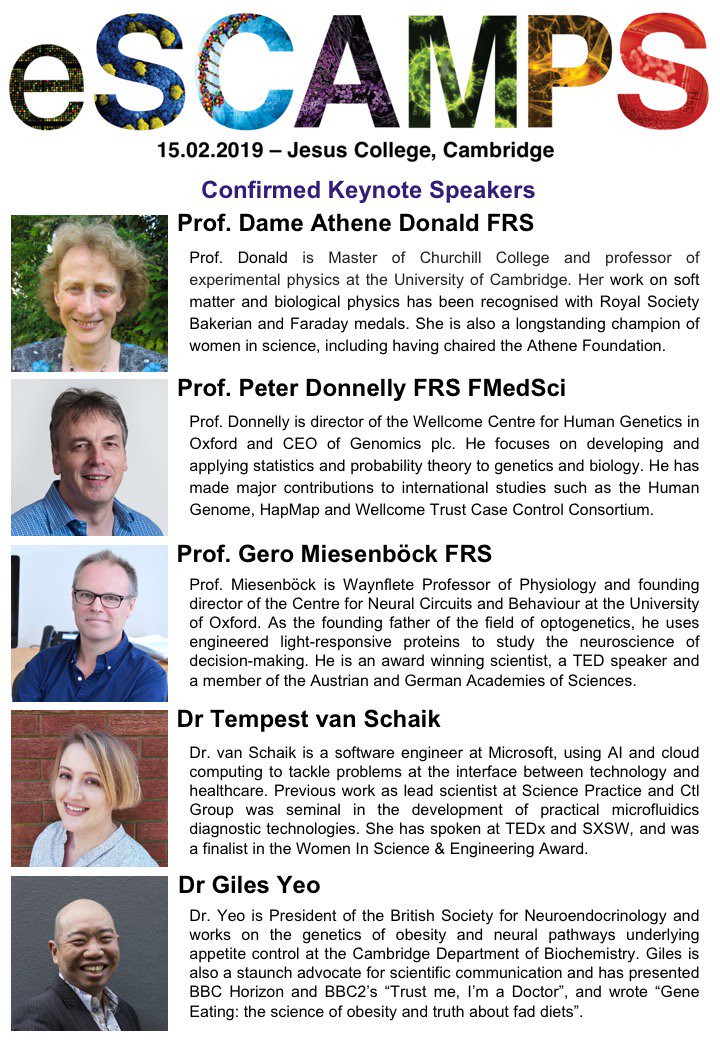 eSCAMPS

15.02.2019 – Jesus College, Cambridge

Confirmed Keynote Speakers

Prof. Dame Athene Donald FRS

Prof. Donald is Master of Churchill College and professor of experimental physics at the University of Cambridge. Her work on soft matter and biological physics has been recognised with Royal Society Bakerian and Faraday medals. She is also a longstanding champion of women in science, including having chaired the Athene Foundation.

Prof. Peter Donnelly FRS FMedSci

Prof. Donnelly is director of the Wellcome Centre for Human Genetics in Oxford and CEO of Genomics plc. He focuses on developing and applying statistics and probability theory to genetics and biology. He has made major contributions to international studies such as the Human Genome, HapMap and Wellcome Trust Case Control Consortium.

Prof. Gero Miesenböck FRS

Prof. Miesenböck is Waynflete Professor of Physiology and founding director of the Centre for Neural Circuits and Behaviour at the University of Oxford. As the founding father of the field of optogenetics, he uses engineered light-responsive proteins to study the neuroscience of decision-making. He is an award winning scientist, a TED speaker and a member of the Austrian and German Academies of Sciences.

Dr Tempest van Schaik

Dr. van Schaik is a software engineer at Microsoft, using AI and cloud computing to tackle problems at the interface between technology and healthcare. Previous work as lead scientist at Science Practice and Ctl Group was seminal in the development of practical microfluidics diagnostic technologies. She has spoken at TEDx and SXSW, and was a finalist in the Women In Science & Engineering Award.

Dr Giles Yeo

Dr. Yeo is President of the British Society for Neuroendocrinology and works on the genetics of obesity and neural pathways underlying appetite control at the Cambridge Department of Biochemistry. Giles is also a staunch advocate for scientific communication and has presented BBC Horizon and BBC2's "Trust me, I'm a Doctor", and wrote "Gene Eating: the science of obesity and truth about fad diets".